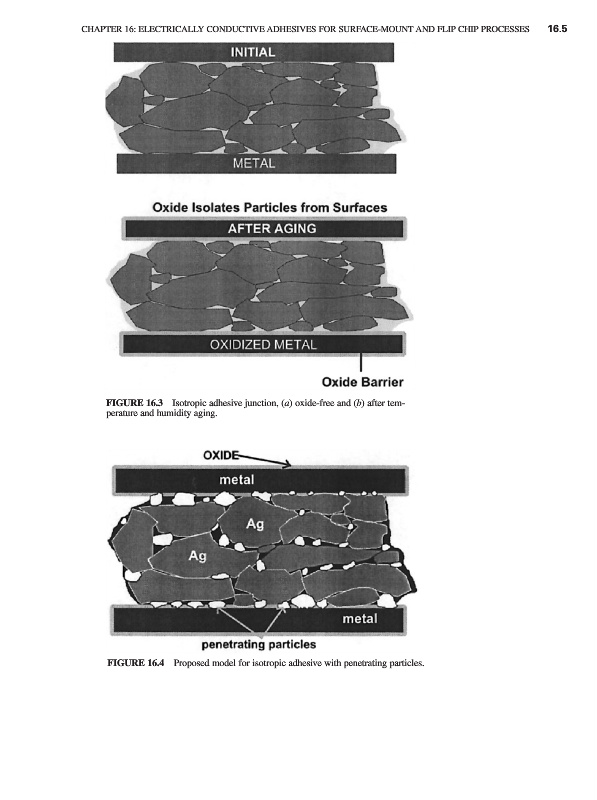 CHAPTER 16: ELECTRICALLY CONDUCTIVE ADHESIVES FOR SURFACE-MOUNT AND FLIP CHIP PROCESSES 16.5

INITIAL

METAL

Oxide Isolates Particles from Surfaces

AFTER AGING

OXIDIZED METAL

Oxide Barrier

FIGURE 16.3 Isotropic adhesive junction, (a) oxide-free and (b) after temperature and humidity aging.

OXIDE

metal

Ag

Ag

metal

penetrating particles

FIGURE 16.4 Proposed model for isotropic adhesive with penetrating particles.